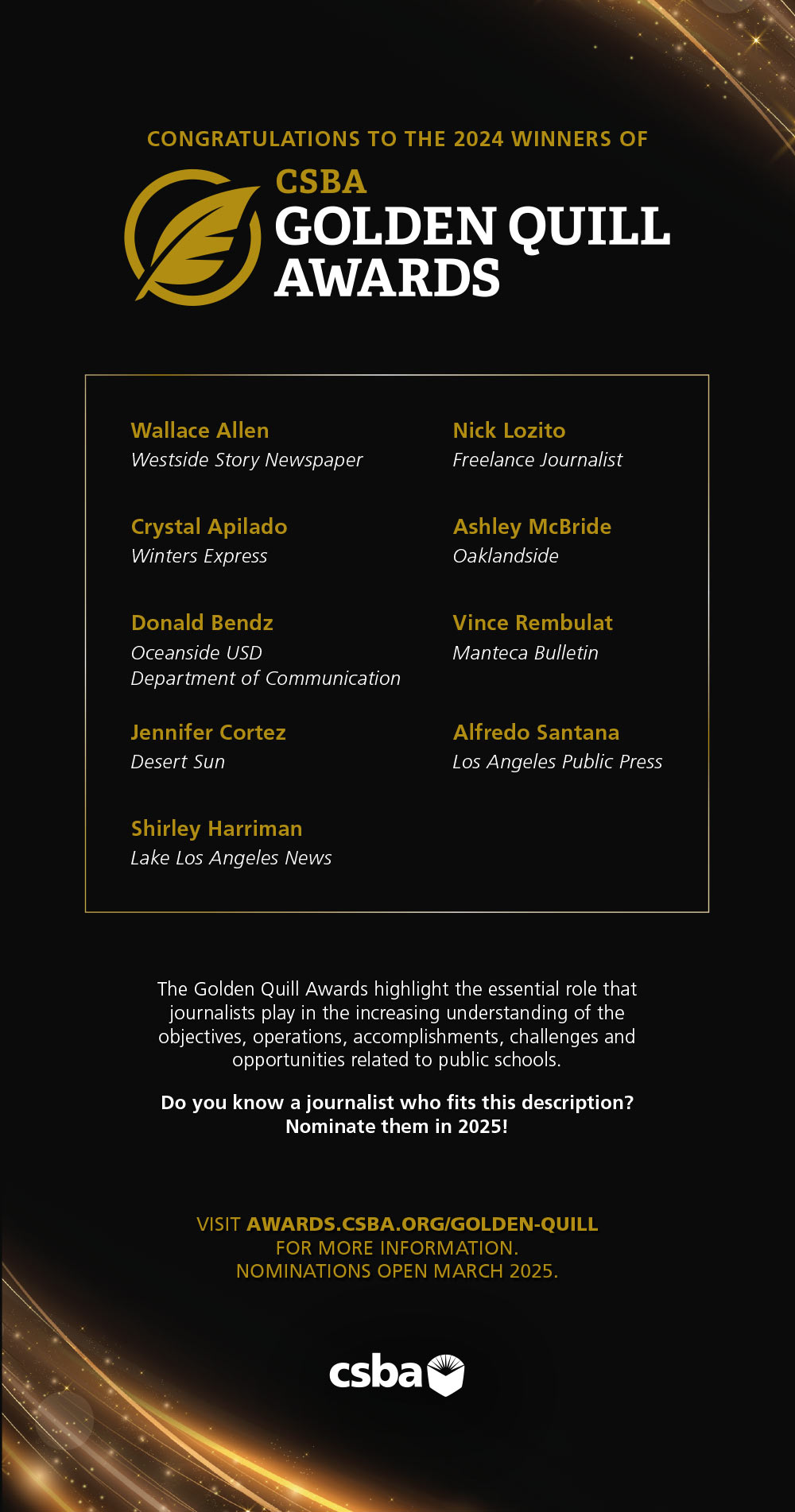 CONGRATULATIONS TO THE 2024 WINNERS OF

CSBA
GOLDEN QUILL
AWARDS

Wallace Allen
Westside Story Newspaper

Crystal Apilado
Winters Express

Donald Bendz
Oceanside USD
Department of Communication

Jennifer Cortez
Desert Sun

Shirley Harriman
Lake Los Angeles News

Nick Lozito
Freelance Journalist

Ashley McBride
Oaklandside

Vince Rembulat
Manteca Bulletin

Alfredo Santana
Los Angeles Public Press

The Golden Quill Awards highlight the essential role that journalists play in the increasing understanding of the objectives, operations, accomplishments, challenges and opportunities related to public schools.

Do you know a journalist who fits this description? Nominate them in 2025!

VISIT AWARDS.CSBA.ORG/GOLDEN-QUILL FOR MORE INFORMATION. NOMINATIONS OPEN MARCH 2025.

csba